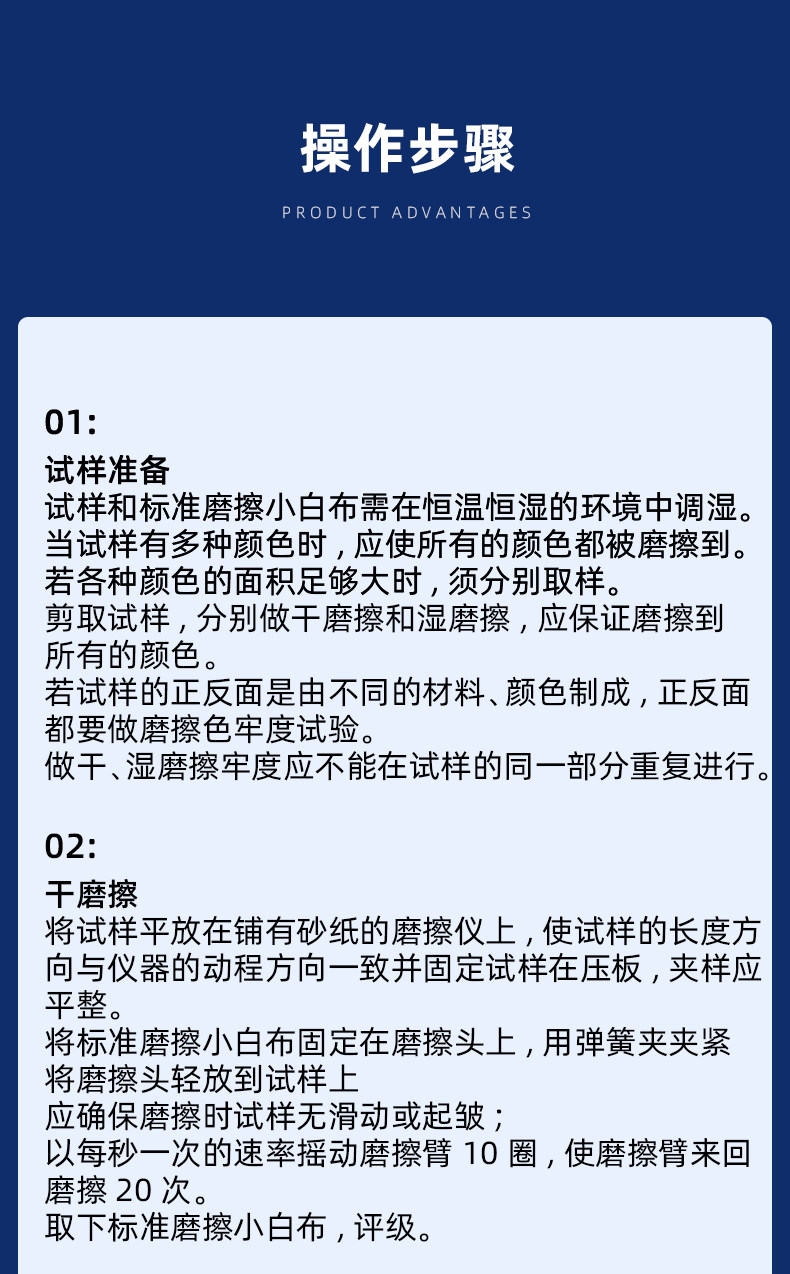 操作步骤

PRODUCT ADVANTAGES

01:

试样准备
试样和标准磨擦小白布需在恒温恒湿的环境中调湿。
当试样有多种颜色时，应使所有的颜色都被磨擦到。
若各种颜色的面积足够大时，须分别取样。
剪取试样，分别做干磨擦和湿磨擦，应保证磨擦到所有的颜色。
若试样的正反面是由不同的材料、颜色制成，正反面都要做磨擦色牢度试验。
做干、湿磨擦牢度应不能在试样的同一部分重复进行。

02:

干磨擦
将试样平放在铺有砂纸的磨擦仪上，使试样的长度方向与仪器的动程方向一致并固定试样在压板，夹样应平整。
将标准磨擦小白布固定在磨擦头上，用弹簧夹夹紧
将磨擦头轻放到试样上
应确保磨擦时试样无滑动或起皱；
以每秒一次的速率摇动磨擦臂 10 圈，使磨擦臂来回磨擦 20 次。
取下标准磨擦小白布，评级。